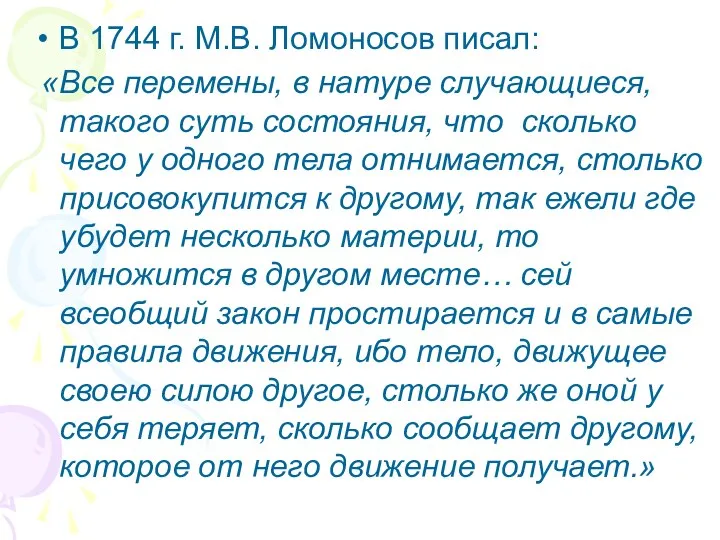 • В 1744 г. М.В. Ломоносов писал:

«Все перемены, в натуре случающиеся, такого суть состояния, что сколько чего у одного тела отнимается, столько присовокупится к другому, так ежели где убудет несколько материи, то умножится в другом месте… сей всеобщий закон простирается и в самые правила движения, ибо тело, движущее своею силою другое, столько же оной у себя теряет, сколько сообщает другому, которое от него движение получает.»